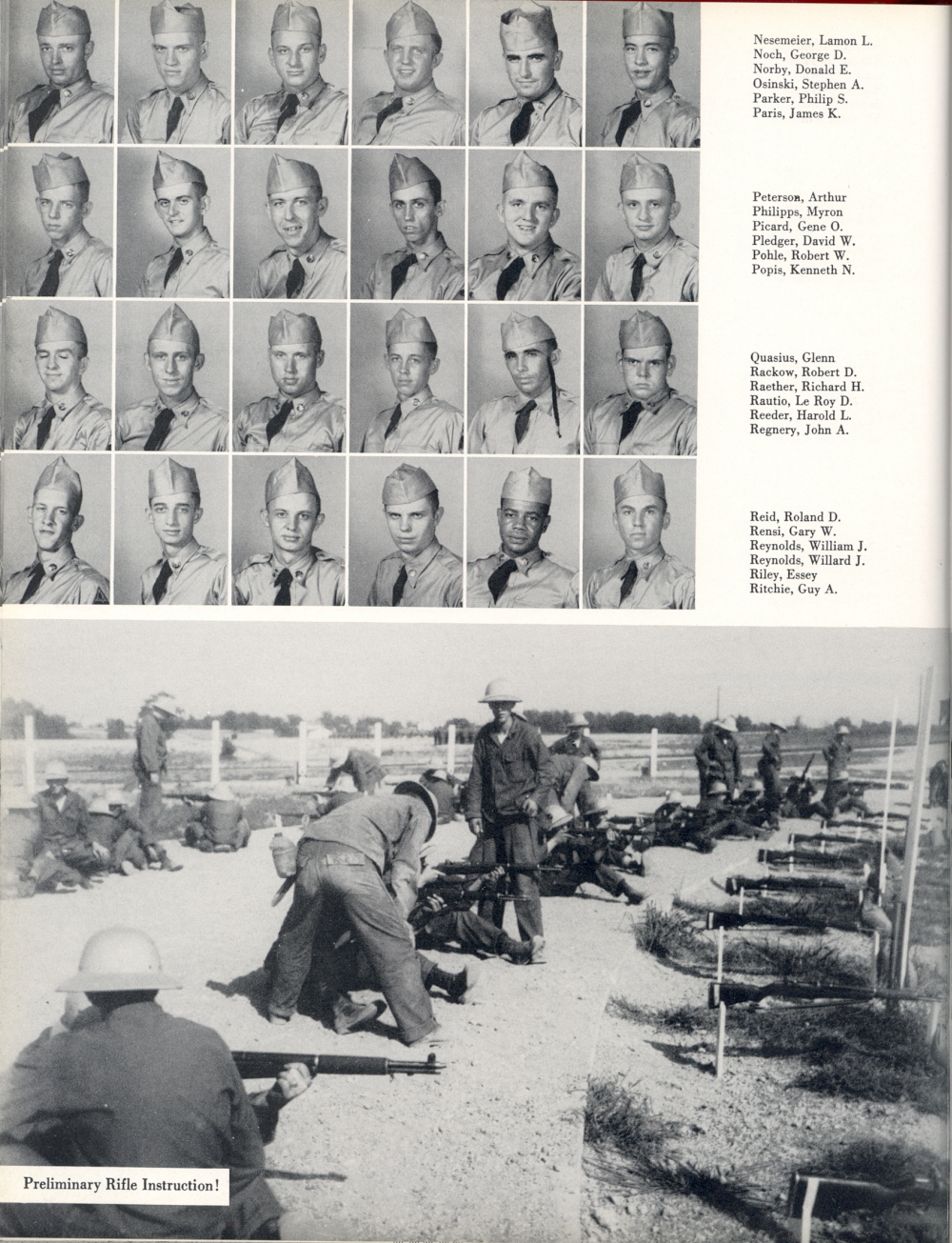 Nesemeier, Lamon L.
Noch, George D.
Norby, Donald E.
Osinski, Stephen A.
Parker, Philip S.
Paris, James K.

Peterson, Arthur
Philipps, Myron
Picard, Gene O.
Pledger, David W.
Pohle, Robert W.
Popis, Kenneth N.

Quasius, Glenn
Rackow, Robert D.
Raether, Richard H.
Rautio, Le Roy D.
Reeder, Harold L.
Regnery, John A.

Reid, Roland D.
Rensi, Gary W.
Reynolds, William J.
Reynolds, Willard J.
Riley, Essey
Ritchie, Guy A.

Preliminary Rifle Instruction!